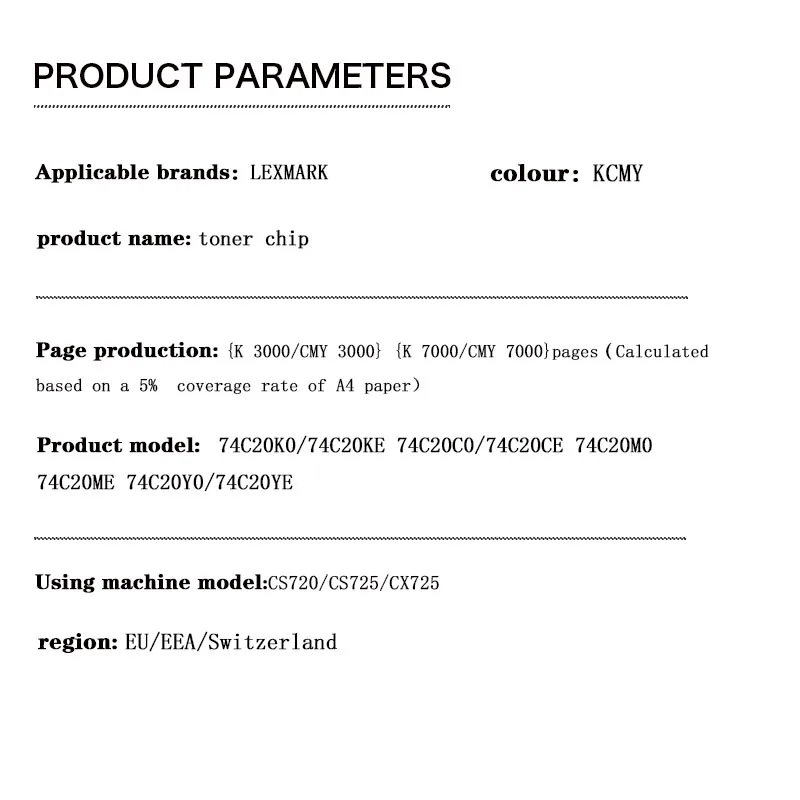 PRODUCT PARAMETERS

Applicable brands: LEXMARK colour: KCMY

product name: toner chip

Page production: {K 3000/CMY 3000} {K 7000/CMY 7000}pages (Calculated based on a 5% coverage rate of A4 paper)

Product model: 74C20K0/74C20KE 74C20C0/74C20CE 74C20M0 74C20ME 74C20Y0/74C20YE

Using machine model:CS720/CS725/CX725

region: EU/EEA/Switzerland